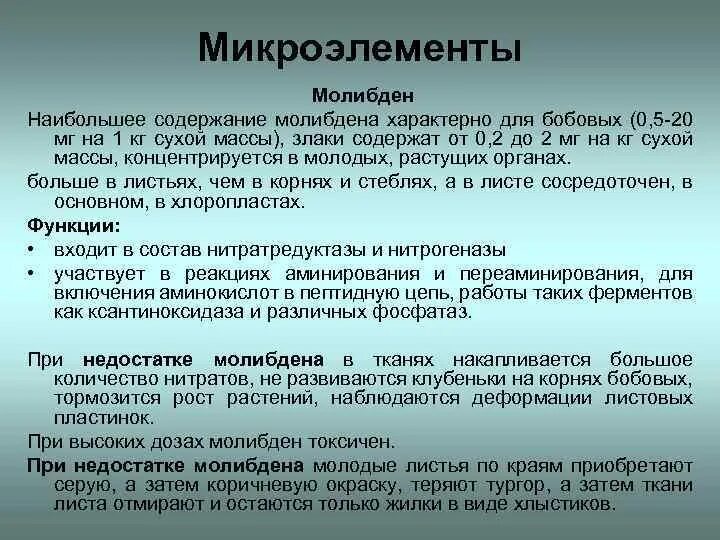 Микроэлементы

Молибден

Наибольшее содержание молибдена характерно для бобовых (0,5-20 мг на 1 кг сухой массы), злаки содержат от 0,2 до 2 мг на кг сухой массы, концентрируется в молодых, растущих органах.

больше в листьях, чем в корнях и стеблях, а в листе сосредоточен, в основном, в хлоропластах.

Функции:

• входит в состав нитратредуктазы и нитрогеназы
• участвует в реакциях аминирования и переаминирования, для включения аминокислот в пептидную цепь, работы таких ферментов как ксантиноксидаза и различных фосфатаз.

При недостатке молибдена в тканях накапливается большое количество нитратов, не развиваются клубеньки на корнях бобовых, тормозится рост растений, наблюдаются деформации листовых пластинок.

При высоких дозах молибден токсичен.

При недостатке молибдена молодые листья по краям приобретают серую, а затем коричневую окраску, теряют тургор, а затем ткани листа отмирают и остаются только жилки в виде хлыстиков.